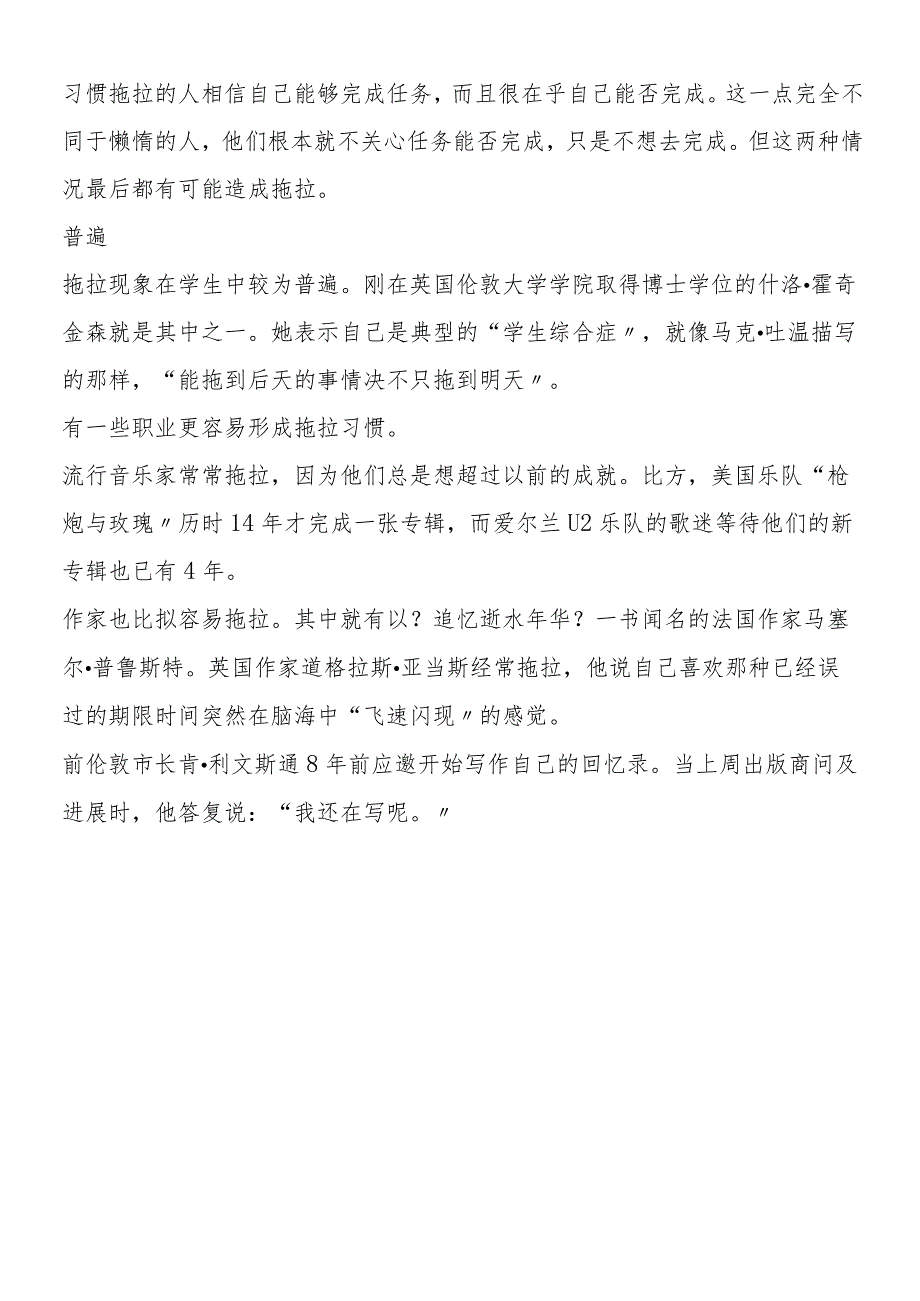 习惯拖拉的人相信自己能够完成任务，而且很在乎自己能否完成。这一点完全不同于懒惰的人，他们根本就不关心任务能否完成，只是不想去完成。但这两种情况最后都有可能造成拖拉。

普遍

拖拉现象在学生中较为普遍。刚在英国伦敦大学学院取得博士学位的什洛•霍奇金森就是其中之一。她表示自己是典型的“学生综合症〃，就像马克•吐温描写的那样，“能拖到后天的事情决不只拖到明天〃。

有一些职业更容易形成拖拉习惯。

流行音乐家常常拖拉，因为他们总是想超过以前的成就。比方，美国乐队“枪炮与玫瑰〃历时14年才完成一张专辑，而爱尔兰U2乐队的歌迷等待他们的新专辑也已有4年。

作家也比拟容易拖拉。其中就有以？追忆逝水年华？一书闻名的法国作家马塞尔•普鲁斯特。英国作家道格拉斯•亚当斯经常拖拉，他说自己喜欢那种已经误过的期限时间突然在脑海中“飞速闪现〃的感觉。

前伦敦市长肯•利文斯通8年前应邀开始写作自己的回忆录。当上周出版商问及进展时，他答复说：“我还在写呢。〃